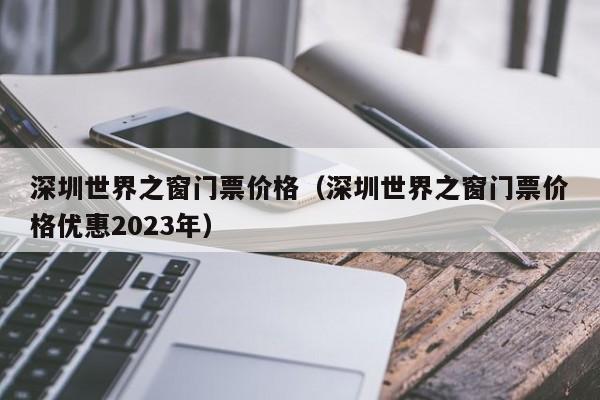 深圳世界之窗门票价格（深圳世界之窗门票价格优惠2023年）